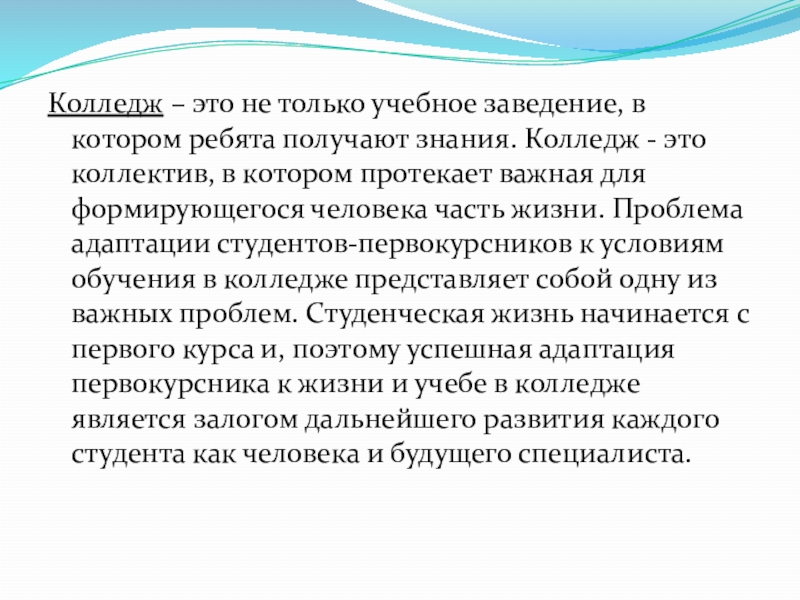 Колледж – это не только учебное заведение, в котором ребята получают знания. Колледж - это коллектив, в котором протекает важная для формирующегося человека часть жизни. Проблема адаптации студентов-первокурсников к условиям обучения в колледже представляет собой одну из важных проблем. Студенческая жизнь начинается с первого курса и, поэтому успешная адаптация первокурсника к жизни и учебе в колледже является залогом дальнейшего развития каждого студента как человека и будущего специалиста.